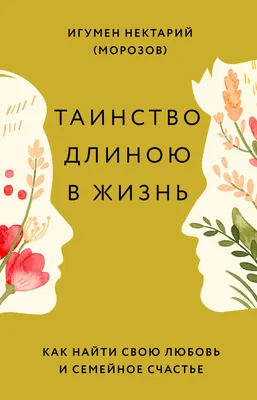 ИГУМЕН НЕКТАРИЙ
(МОРОЗОВ)

ТАИНСТВО
ДЛИНОЮ
В ЖИЗНЬ

КАК НАЙТИ СВОЮ ЛЮБОВЬ
И СЕМЕЙНОЕ СЧАСТЬЕ